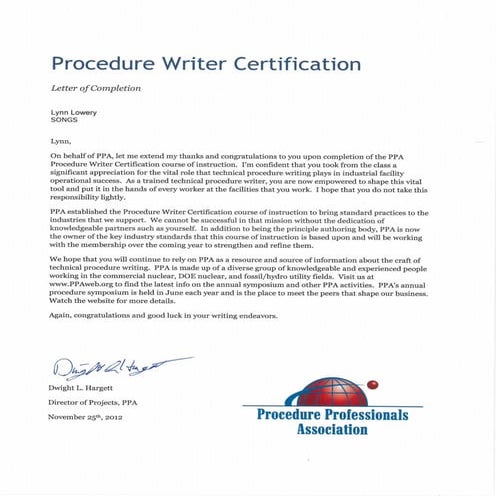 Procedure Writer Certification

Letter of Completion

Lynn Lowery
SONGS

Lynn,

On behalf of PPA, let me extend my thanks and congratulations to you upon completion of the PPA Procedure Writer Certification course of instruction. I'm confident that you took from the class a significant appreciation for the vital role that technical procedure writing plays in industrial facility operational success. As a trained technical procedure writer, you are now empowered to shape this vital tool and put it in the hands of every worker at the facilities that you work. I hope that you do not take this responsibility lightly.

PPA established the Procedure Writer Certification course of instruction to bring standard practices to the industries that we support. We cannot be successful in that mission without the dedication of knowledgeable partners such as yourself. In addition to being the principle authoring body, PPA is now the owner of the key industry standards that this course of instruction is based upon and will be working with the membership over the coming year to strengthen and refine them.

We hope that you will continue to rely on PPA as a resource and source of information about the craft of technical procedure writing. PPA is made up of a diverse group of knowledgeable and experienced people working in the commercial nuclear, DOE nuclear, and fossil/hydro utility fields. Visit us at www.PPAweb.org to find the latest info on the annual symposium and other PPA activities. PPA's annual procedure symposium is held in June each year and is the place to meet the peers that shape our business. Watch the website for more details.

Again, congratulations and good luck in your writing endeavors.

Dwight L. Hargett

Dwight L. Hargett
Director of Projects, PPA
November 25th, 2012

Procedure Professionals Association